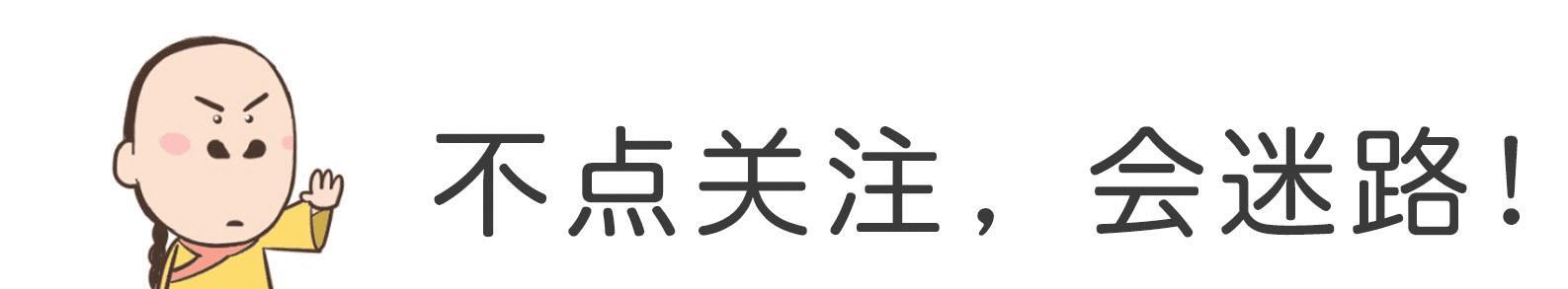 不点关注，会迷路！